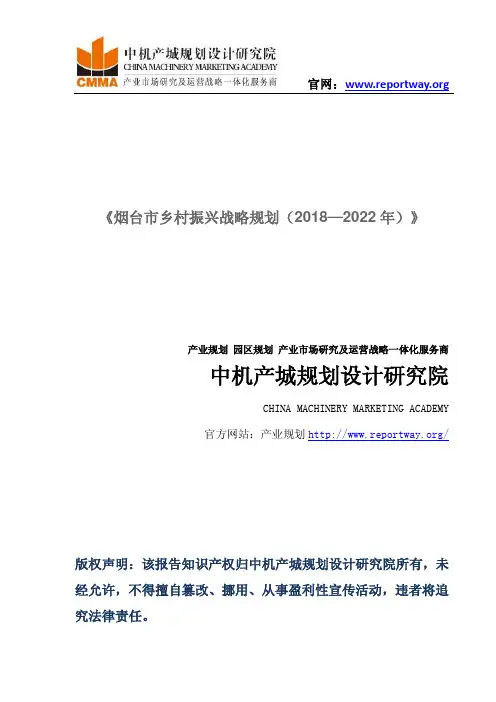 CMMA
中机产城规划设计研究院
CHINA MACHINERY MARKETING ACADEMY
产业市场研究及运营战略一体化服务商

官网：www.reportway.org

《烟台市乡村振兴战略规划（2018—2022 年）》

产业规划 园区规划 产业市场研究及运营战略一体化服务商

中机产城规划设计研究院

CHINA MACHINERY MARKETING ACADEMY

官方网站：产业规划 http://www.reportway.org/

版权声明：该报告知识产权归中机产城规划设计研究院所有，未经允许，不得擅自篡改、挪用、从事盈利性宣传活动，违者将追究法律责任。